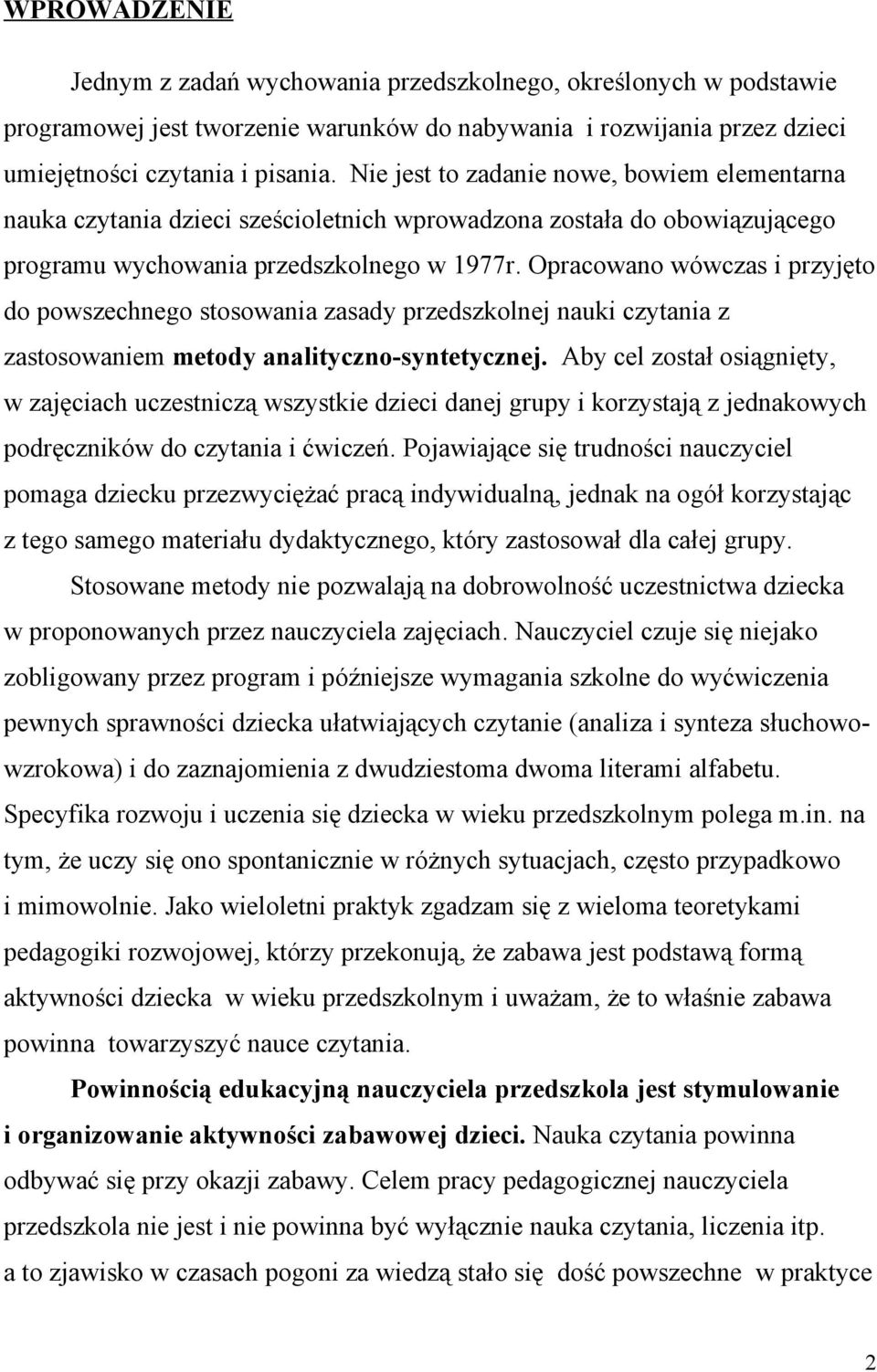 WPROWADZENIE

Jednym z zadań wychowania przedszkolnego, określonych w podstawie programowej jest tworzenie warunków do nabywania i rozwijania przez dzieci umiejętności czytania i pisania. Nie jest to zadanie nowe, bowiem elementarna nauka czytania dzieci sześcioletnich wprowadzona została do obowiązującego programu wychowania przedszkolnego w 1977r. Opracowano wówczas i przyjęto do powszechnego stosowania zasady przedszkolnej nauki czytania z zastosowaniem metody analityczno-syntetycznej. Aby cel został osiągnięty, w zajęciach uczestniczą wszystkie dzieci danej grupy i korzystają z jednakowych podręczników do czytania i ćwiczeń. Pojawiające się trudności nauczyciel pomaga dziecku przezwyciężać pracą indywidualną, jednak na ogół korzystając z tego samego materiału dydaktycznego, który zastosował dla całej grupy.

Stosowane metody nie pozwalają na dobrowolność uczestnictwa dziecka w proponowanych przez nauczyciela zajęciach. Nauczyciel czuje się niejako zobligowany przez program i późniejsze wymagania szkolne do wyćwiczenia pewnych sprawności dziecka ułatwiających czytanie (analiza i synteza słuchowo-wzrokowa) i do zaznajomienia z dwudziestoma dwoma literami alfabetu. Specyfika rozwoju i uczenia się dziecka w wieku przedszkolnym polega m.in. na tym, że uczy się ono spontanicznie w różnych sytuacjach, często przypadkowo i mimowolnie. Jako wieloletni praktyk zgadzam się z wieloma teoretykami pedagogiki rozwojowej, którzy przekonują, że zabawa jest podstawą formą aktywności dziecka w wieku przedszkolnym i uważam, że to właśnie zabawa powinna towarzyszyć nauce czytania.

Powinnością edukacyjną nauczyciela przedszkola jest stymulowanie i organizowanie aktywności zabawowej dzieci. Nauka czytania powinna odbywać się przy okazji zabawy. Celem pracy pedagogicznej nauczyciela przedszkola nie jest i nie powinna być wyłącznie nauka czytania, liczenia itp. a to zjawisko w czasach pogoni za wiedzą stało się dość powszechne w praktyce

2